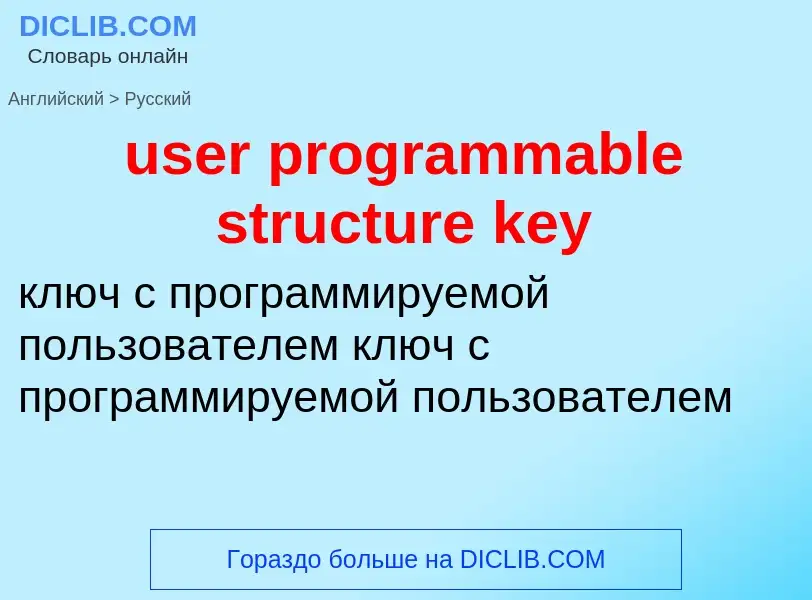 DICLIB.COM
Словарь онлайн

Английский > Русский

user programmable structure key

ключ с программируемой пользователем ключ с программируемой пользователем

Гораздо больше на DICLIB.COM